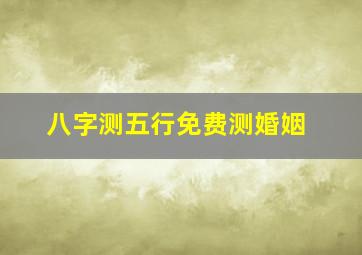 八字测五行免费测婚姻